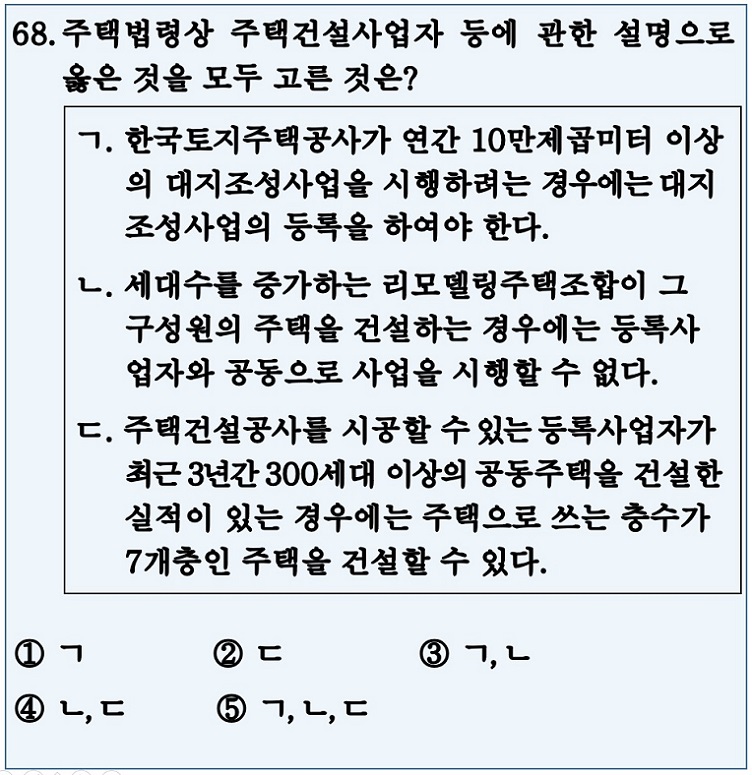 68. 주택법령상 주택건설사업자 등에 관한 설명으로 옳은 것을 모두 고른 것은?

ㄱ. 한국토지주택공사가 연간 10만제곱미터 이상의 대지조성사업을 시행하려는 경우에는 대지조성사업의 등록을 하여야 한다.

ㄴ. 세대수를 증가하는 리모델링주택조합이 그 구성원의 주택을 건설하는 경우에는 등록사업자와 공동으로 사업을 시행할 수 없다.

ㄷ. 주택건설공사를 시공할 수 있는 등록사업자가 최근 3년간 300세대 이상의 공동주택을 건설한 실적이 있는 경우에는 주택으로 쓰는 층수가 7개층인 주택을 건설할 수 있다.

① ㄱ ② ㄷ ③ ㄱ, ㄴ
④ ㄴ, ㄷ ⑤ ㄱ, ㄴ, ㄷ